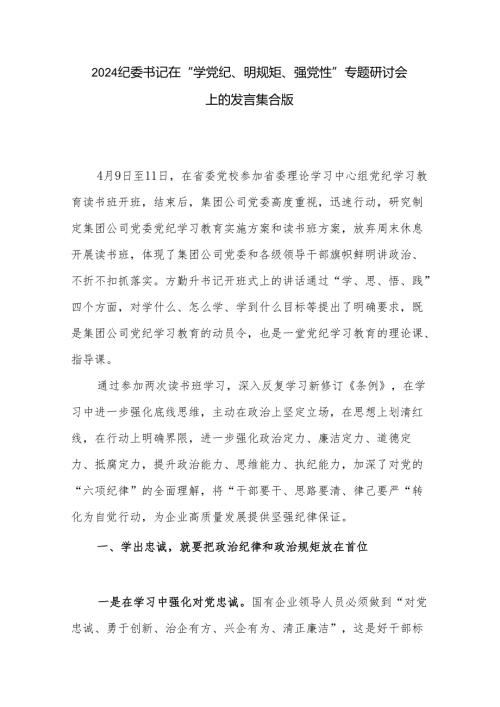 2024纪委书记在“学党纪、明规矩、强党性”专题研讨会上的发言集合版

4月9日至11日，在省委党校参加省委理论学习中心组党纪学习教育读书班开班，结束后，集团公司党委高度重视，迅速行动，研究制定集团公司党委党纪学习教育实施方案和读书班方案，放弃周末休息开展读书班，体现了集团公司党委和各级领导干部旗帜鲜明讲政治、不折不扣抓落实。方勤升书记开班式上的讲话通过“学、思、悟、践”四个方面，对学什么、怎么学、学到什么目标等提出了明确要求，既是集团公司党纪学习教育的动员令，也是一堂党纪学习教育的理论课、指导课。

通过参加两次读书班学习，深入反复学习新修订《条例》，在学习中进一步强化底线思维，主动在政治上坚定立场，在思想上划清红线，在行动上明确界限，进一步强化政治定力、廉洁定力、道德定力、抵腐定力，提升政治能力、思维能力、执纪能力，加深了对党的“六项纪律”的全面理解，将“干部要干、思路要清、律己要严“转化为自觉行动，为企业高质量发展提供坚强纪律保证。

一、学出忠诚，就要把政治纪律和政治规矩放在首位

一是在学习中强化对党忠诚。国有企业领导人员必须做到“对党忠诚、勇于创新、治企有方、兴企有为、清正廉洁”，这是好干部标